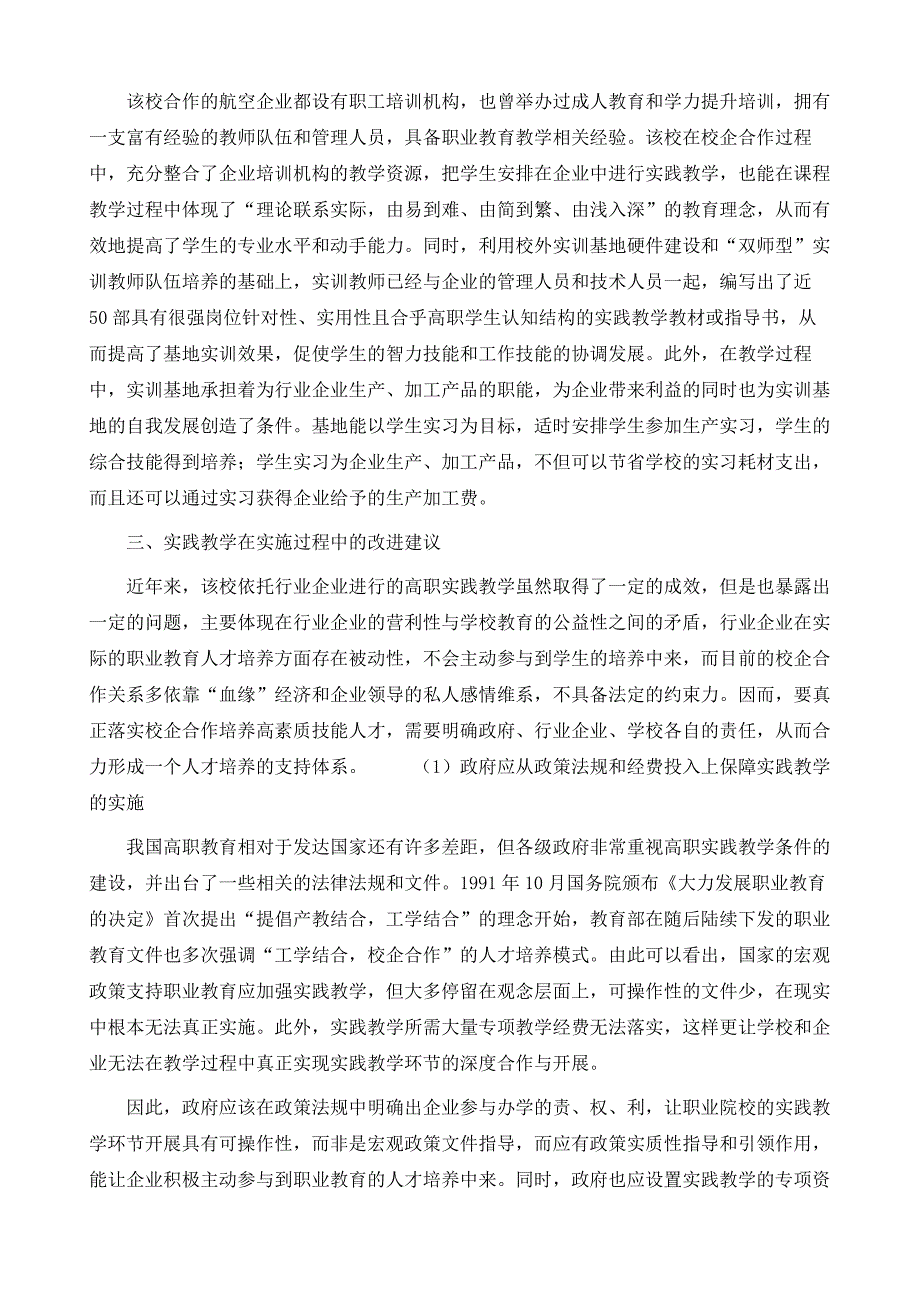 该校合作的航空企业都设有职工培训机构，也曾举办过成人教育和学力提升培训，拥有一支富有经验的教师队伍和管理人员，具备职业教育教学相关经验。该校在校企合作过程中，充分整合了企业培训机构的教学资源，把学生安排在企业中进行实践教学，也能在课程教学过程中体现了“理论联系实际，由易到难、由简到繁、由浅入深”的教育理念，从而有效地提高了学生的专业水平和动手能力。同时，利用校外实训基地硬件建设和“双师型”实训教师队伍培养的基础上，实训教师已经与企业的管理人员和技术人员一起，编写出了近50部具有很强岗位针对性、实用性且合乎高职学生认知结构的实践教学教材或指导书，从而提高了基地实训效果，促使学生的智力技能和工作技能的协调发展。此外，在教学过程中，实训基地承担着为行业企业生产、加工产品的职能，为企业带来利益的同时也为实训基地的自我发展创造了条件。基地能以学生实习为目标，适时安排学生参加生产实习，学生的综合技能得到培养；学生实习为企业生产、加工产品，不但可以节省学校的实习耗材支出，而且还可以通过实习获得企业给予的生产加工费。

三、实践教学在实施过程中的改进建议

近年来，该校依托行业企业进行的高职实践教学虽然取得了一定的成效，但是也暴露出一定的问题，主要体现在行业企业的营利性与学校教育的公益性之间的矛盾，行业企业在实际的职业教育人才培养方面存在被动性，不会主动参与到学生的培养中来，而目前的校企合作关系多依靠“血缘”经济和企业领导的私人感情维系，不具备法定的约束力。因而，要真正落实校企合作培养高素质技能人才，需要明确政府、行业企业、学校各自的责任，从而合力形成一个人才培养的支持体系。 （1）政府应从政策法规和经费投入上保障实践教学的实施

我国高职教育相对于发达国家还有许多差距，但各级政府非常重视高职实践教学条件的建设，并出台了一些相关的法律法规和文件。1991年10月国务院颁布《大力发展职业教育的决定》首次提出“提倡产教结合，工学结合”的理念开始，教育部在随后陆续下发的职业教育文件也多次强调“工学结合，校企合作”的人才培养模式。由此可以看出，国家的宏观政策支持职业教育应加强实践教学，但大多停留在观念层面上，可操作性的文件少，在现实中根本无法真正实施。此外，实践教学所需大量专项教学经费无法落实，这样更让学校和企业无法在教学过程中真正实现实践教学环节的深度合作与开展。

因此，政府应该在政策法规中明确出企业参与办学的责、权、利，让职业院校的实践教学环节开展具有可操作性，而非是宏观政策文件指导，而应有政策实质性指导和引领作用，能让企业积极主动参与到职业教育的人才培养中来。同时，政府也应设置实践教学的专项资